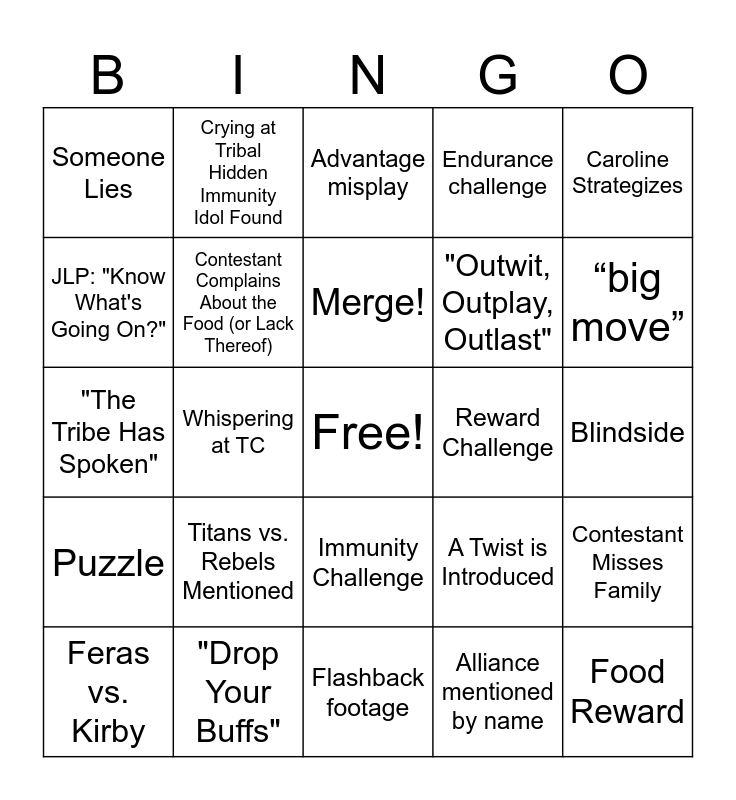 | B | I | N | G | O |
|---|---|---|---|---|
| Someone Lies | Crying at Tribal Hidden Immunity Idol Found | Advantage misplay | Endurance challenge | Caroline Strategizes |
| JLP: "Know What's Going On?" | Contestant Complains About the Food (or Lack Thereof) | Merge! | "Outwit, Outplay, Outlast" | "big move" |
| "The Tribe Has Spoken" | Whispering at TC | Free! | Reward Challenge | Blindside |
| Puzzle | Titans vs. Rebels Mentioned | Immunity Challenge | A Twist is Introduced | Contestant Misses Family |
| Feras vs. Kirby | "Drop Your Buffs" | Flashback footage | Alliance mentioned by name | Food Reward |